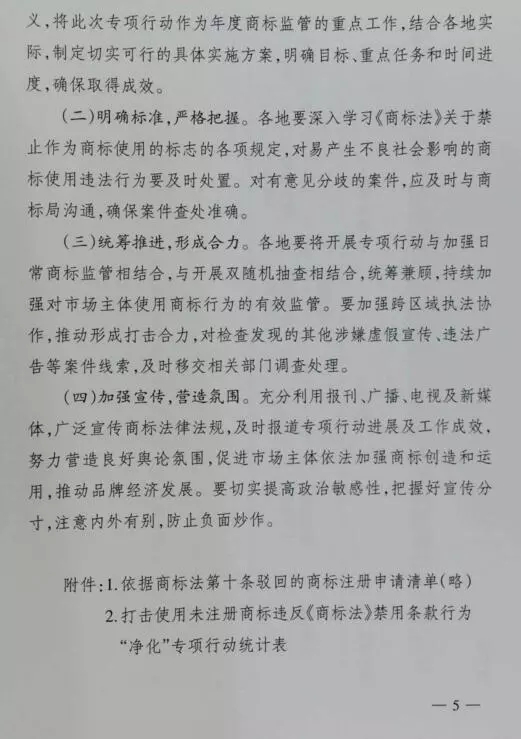 义，将此次专项行动作为年度商标监管的重点工作，结合各地实际，制定切实可行的具体实施方案，明确目标、重点任务和时间进度，确保取得成效。

（二）明确标准，严格把握。各地要深入学习《商标法》关于禁止作为商标使用的标志的各项规定，对易产生不良社会影响的商标使用违法行为要及时处置。对有意见分歧的案件，应及时与商标局沟通，确保案件查处准确。

（三）统筹推进，形成合力。各地要将开展专项行动与加强日常商标监管相结合，与开展双随机抽查相结合，统筹兼顾，持续加强对市场主体使用商标行为的有效监管。要加强跨区域执法协作，推动形成打击合力，对检查发现的其他涉嫌虚假宣传、违法广告等案件线索，及时移交相关部门调查处理。

（四）加强宣传，营造氛围。充分利用报刊、广播、电视及新媒体，广泛宣传商标法律法规，及时报道专项行动进展及工作成效，努力营造良好舆论氛围，促进市场主体依法加强商标创造和运用，推动品牌经济发展。要切实提高政治敏感性，把握好宣传分寸，注意内外有别，防止负面炒作。

附件：1. 依据商标法第十条驳回的商标注册申请清单（略）
2. 打击使用未注册商标违反《商标法》禁用条款行为“净化”专项行动统计表

— 5 —